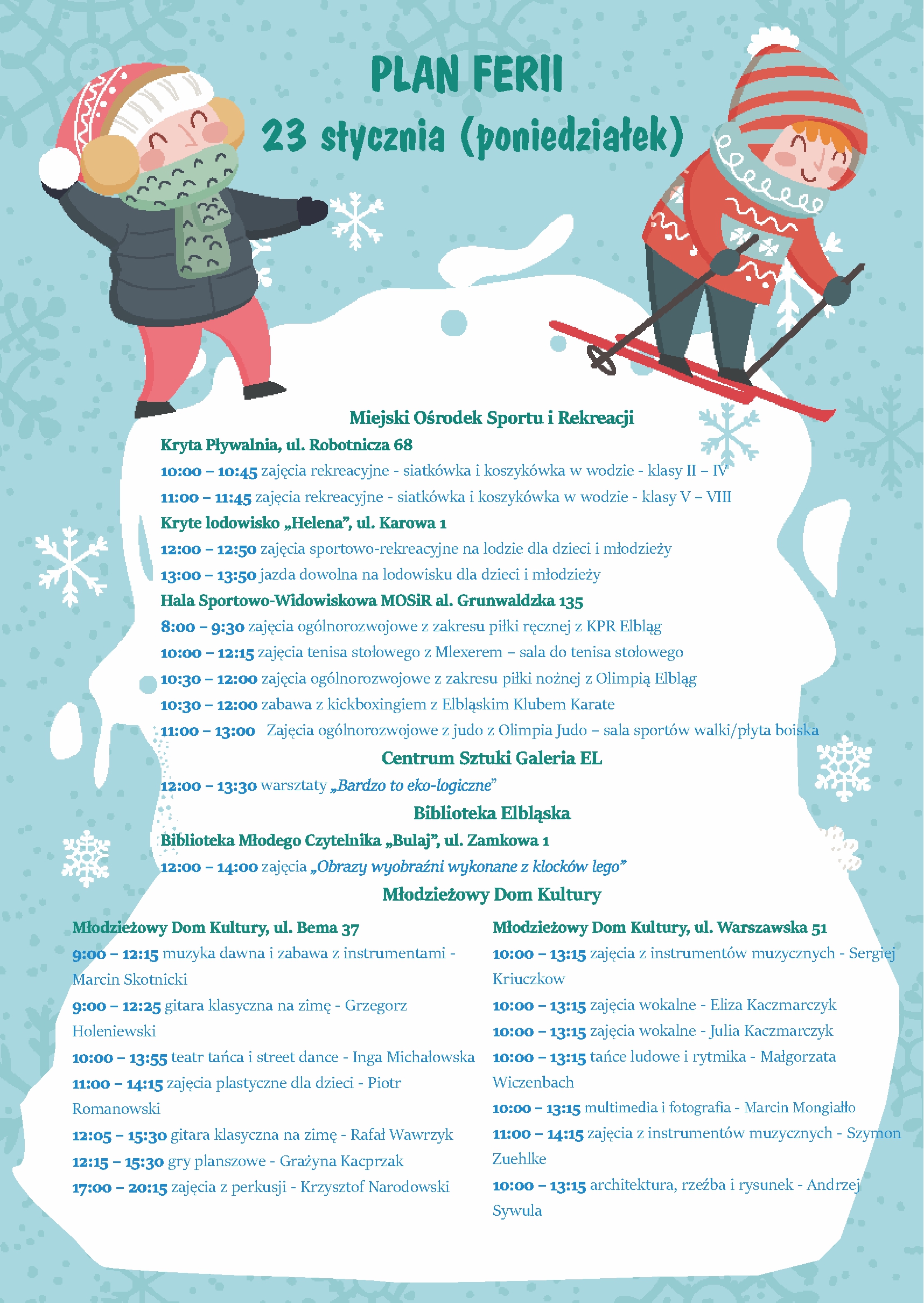 PLAN FERII
23 stycznia (poniedziałek)

Miejski Ośrodek Sportu i Rekreacji

Kryta Pływalnia, ul. Robotnicza 68
10:00 – 10:45 zajęcia rekreacyjne - siatkówka i koszykówka w wodzie - klasy II – IV
11:00 – 11:45 zajęcia rekreacyjne - siatkówka i koszykówka w wodzie - klasy V – VIII

Kryte lodowisko „Helena", ul. Karowa 1
12:00 – 12:50 zajęcia sportowo-rekreacyjne na lodzie dla dzieci i młodzieży
13:00 – 13:50 jazda dowolna na lodowisku dla dzieci i młodzieży

Hala Sportowo-Widowiskowa MOSiR al. Grunwaldzka 135
8:00 – 9:30 zajęcia ogólnorozwojowe z zakresu piłki ręcznej z KPR Elbląg
10:00 – 12:15 zajęcia tenisa stołowego z Mlexerem – sala do tenisa stołowego
10:30 – 12:00 zajęcia ogólnorozwojowe z zakresu piłki nożnej z Olimpią Elbląg
10:30 – 12:00 zabawa z kickboxingiem z Elbląskim Klubem Karate
11:00 – 13:00 Zajęcia ogólnorozwojowe z judo z Olimpia Judo – sala sportów walki/płyta boiska

Centrum Sztuki Galeria EL
12:00 – 13:30 warsztaty „Bardzo to eko-logiczne"

Biblioteka Elbląska
Biblioteka Młodego Czytelnika „Bulaj", ul. Zamkowa 1
12:00 – 14:00 zajęcia „Obrazy wyobraźni wykonane z klocków lego"

Młodzieżowy Dom Kultury

Młodzieżowy Dom Kultury, ul. Bema 37
9:00 – 12:15 muzyka dawna i zabawa z instrumentami - Marcin Skotnicki
9:00 – 12:25 gitara klasyczna na zimę - Grzegorz Holeniewski
10:00 – 13:55 teatr tańca i street dance - Inga Michałowska
11:00 – 14:15 zajęcia plastyczne dla dzieci - Piotr Romanowski
12:05 – 15:30 gitara klasyczna na zimę - Rafał Wawrzyk
12:15 – 15:30 gry planszowe - Grażyna Kacprzak
17:00 – 20:15 zajęcia z perkusji - Krzysztof Narodowski

Młodzieżowy Dom Kultury, ul. Warszawska 51
10:00 – 13:15 zajęcia z instrumentów muzycznych - Sergiej Kriuczkow
10:00 – 13:15 zajęcia wokalne - Eliza Kaczmarczyk
10:00 – 13:15 zajęcia wokalne - Julia Kaczmarczyk
10:00 – 13:15 tańce ludowe i rytmika - Małgorzata Wiczenbach
10:00 – 13:15 multimedia i fotografia - Marcin Mongiałło
11:00 – 14:15 zajęcia z instrumentów muzycznych - Szymon Zuehlke
10:00 – 13:15 architektura, rzeźba i rysunek - Andrzej Sywula